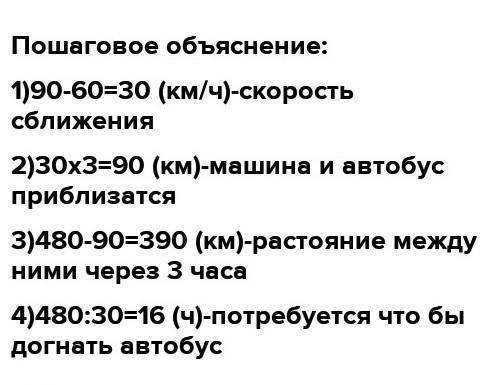 Пошаговое объяснение:

1)90-60=30 (км/ч)-скорость сближения

2)30х3=90 (км)-машина и автобус приблизатся

3)480-90=390 (км)-растояние между ними через 3 часа

4)480:30=16 (ч)-потребуется что бы догнать автобус